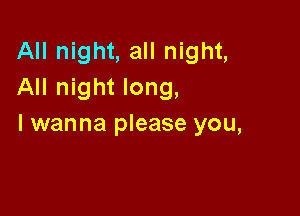 All night, all night,
All night long,
I wanna please you,